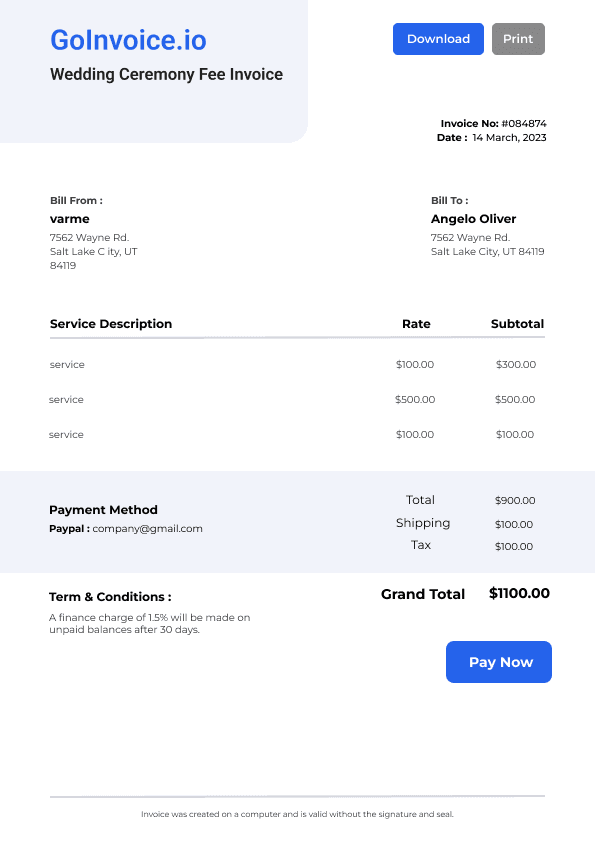 GoInvoice.io

Wedding Ceremony Fee Invoice

Download

Print

Invoice No: #084874
Date : 14 March, 2023

Bill From :
varme
7562 Wayne Rd.
Salt Lake C ity, UT
84119

Bill To :
Angelo Oliver
7562 Wayne Rd.
Salt Lake City, UT 84119

| Service Description | Rate | Subtotal |
|---|---|---|
| service | $100.00 | $300.00 |
| service | $500.00 | $500.00 |
| service | $100.00 | $100.00 |

Payment Method
Paypal : company@gmail.com

Total $900.00
Shipping $100.00
Tax $100.00

Term & Conditions :
A finance charge of 1.5% will be made on unpaid balances after 30 days.

Grand Total $1100.00

Pay Now

Invoice was created on a computer and is valid without the signature and seal.